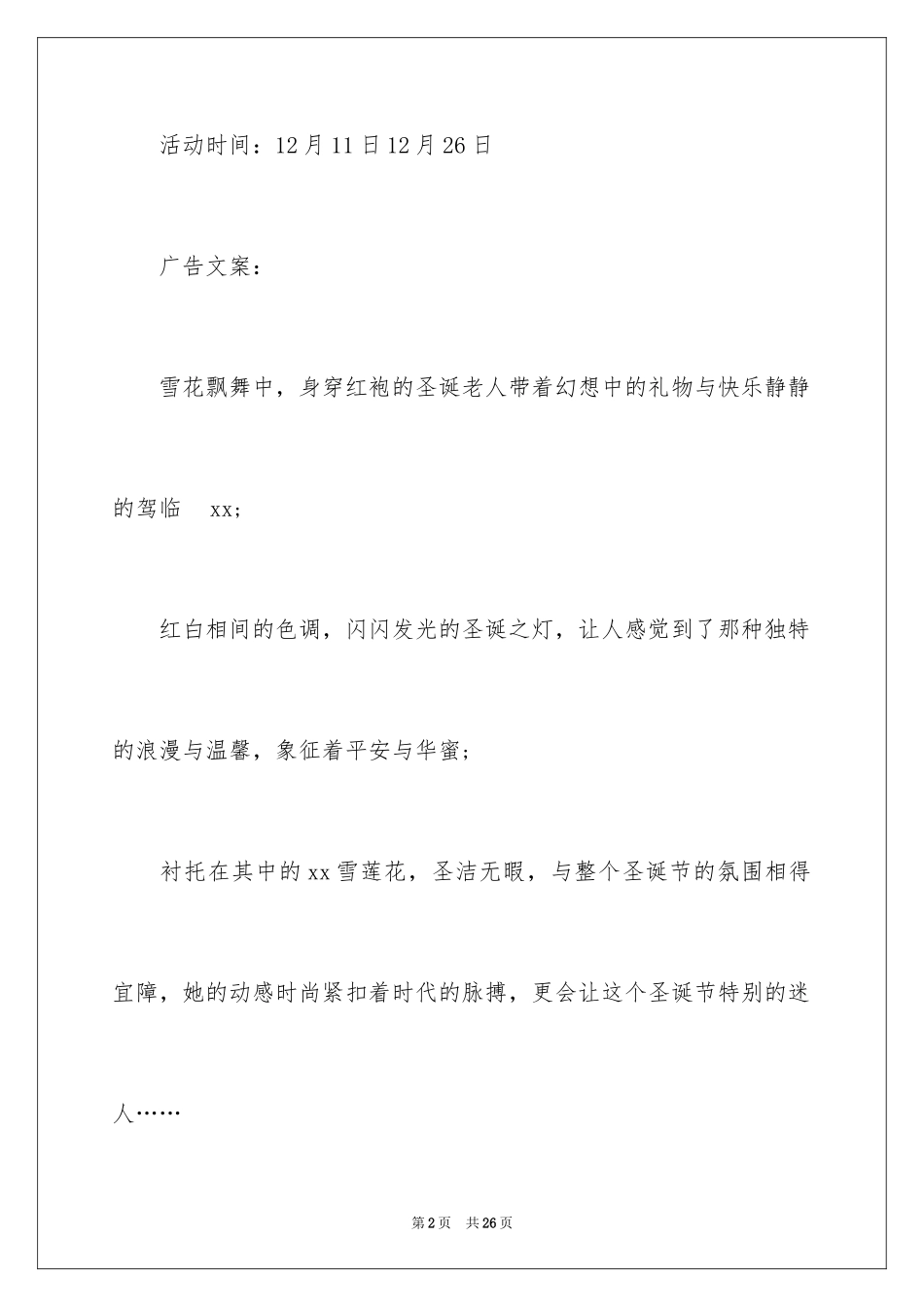 活动时间：12月11日12月26日

广告文案：

雪花飘舞中，身穿红袍的圣诞老人带着幻想中的礼物与快乐静静的驾临 xx；

红白相间的色调，闪闪发光的圣诞之灯，让人感觉到了那种独特的浪漫与温馨，象征着平安与华蜜；

衬托在其中的xx雪莲花，圣洁无暇，与整个圣诞节的氛围相得宜障，她的动感时尚紧扣着时代的脉搏，更会让这个圣诞节特别的迷人……

第2页 共26页